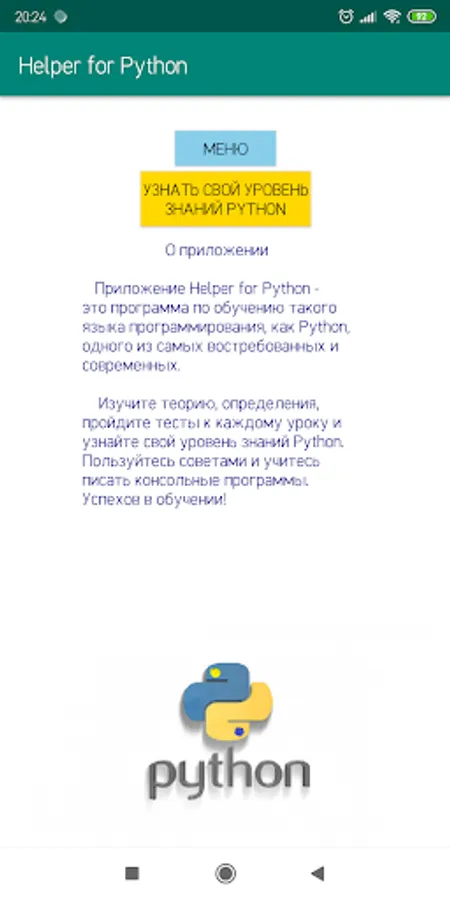 20:24 92

Helper for Python

МЕНЮ

УЗНАТЬ СВОЙ УРОВЕНЬ ЗНАНИЙ PYTHON

О приложении

Приложение Helper for Python - это программа по обучению такого языка программирования, как Python, одного из самых востребованных и современных.

Изучите теорию, определения, пройдите тесты к каждому уроку и узнайте свой уровень знаний Python. Пользуйтесь советами и учитесь писать консольные программы. Успехов в обучении!

python